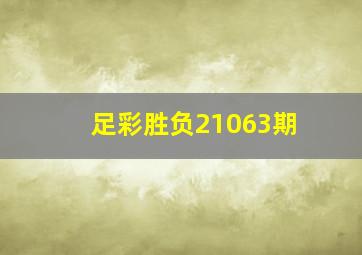 足彩胜负21063期